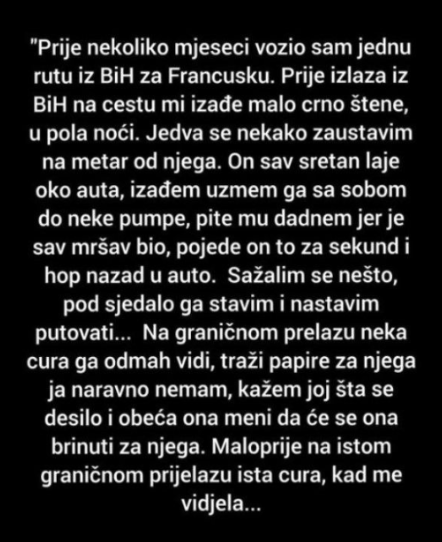 "Prije nekoliko mjeseci vozio sam jednu rutu iz BiH za Francusku. Prije izlaza iz BiH na cestu mi izađe malo crno štene, u pola noći. Jedva se nekako zaustavim na metar od njega. On sav sretan laje oko auta, izađem uzmem ga sa sobom do neke pumpe, pite mu dadnem jer je sav mršav bio, pojede on to za sekund i hop nazad u auto. Sažalim se nešto, pod sjedalo ga stavim i nastavim putovati... Na graničnom prelazu neka cura ga odmah vidi, traži papire za njega ja naravno nemam, kažem joj šta se desilo i obeća ona meni da će se ona brinuti za njega. Maloprije na istom graničnom prijelazu ista cura, kad me vidjela...